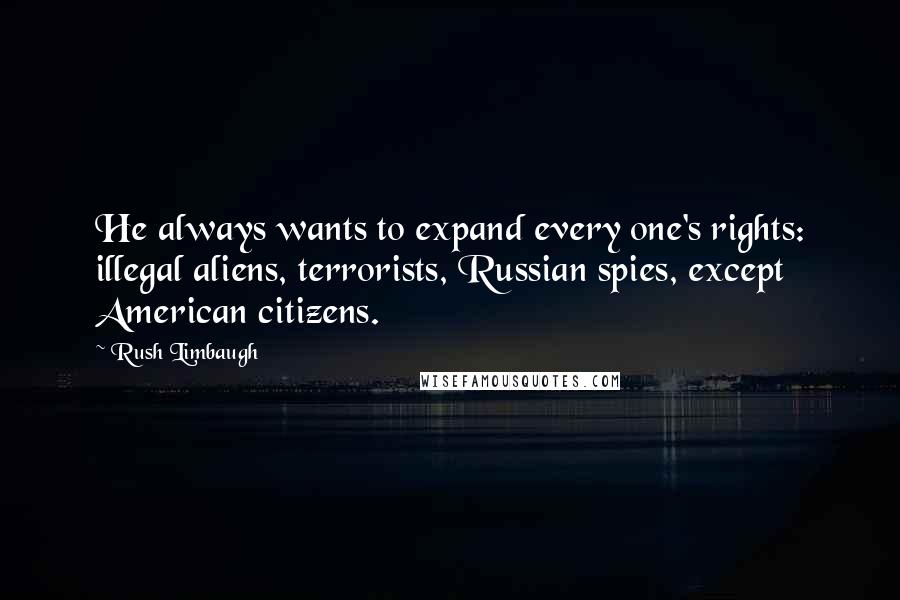 He always wants to expand every one's rights: illegal aliens, terrorists, Russian spies, except American citizens.

~ Rush Limbaugh

WISEFAMOUSQUOTES.COM